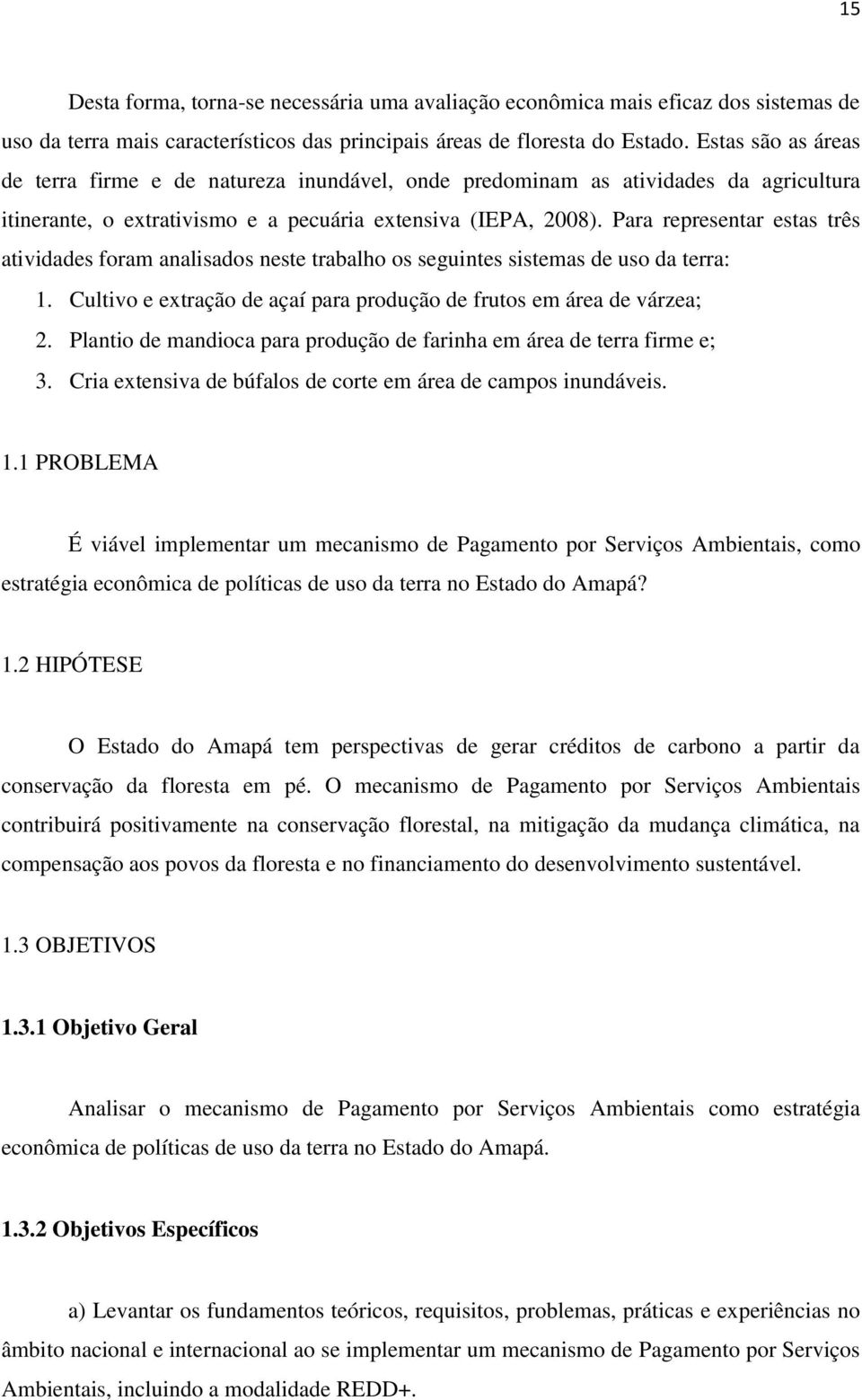 15

Desta forma, torna-se necessária uma avaliação econômica mais eficaz dos sistemas de uso da terra mais característicos das principais áreas de floresta do Estado. Estas são as áreas de terra firme e de natureza inundável, onde predominam as atividades da agricultura itinerante, o extrativismo e a pecuária extensiva (IEPA, 2008). Para representar estas três atividades foram analisados neste trabalho os seguintes sistemas de uso da terra:

1. Cultivo e extração de açaí para produção de frutos em área de várzea;
2. Plantio de mandioca para produção de farinha em área de terra firme e;
3. Cria extensiva de búfalos de corte em área de campos inundáveis.

1.1 PROBLEMA

É viável implementar um mecanismo de Pagamento por Serviços Ambientais, como estratégia econômica de políticas de uso da terra no Estado do Amapá?

1.2 HIPÓTESE

O Estado do Amapá tem perspectivas de gerar créditos de carbono a partir da conservação da floresta em pé. O mecanismo de Pagamento por Serviços Ambientais contribuirá positivamente na conservação florestal, na mitigação da mudança climática, na compensação aos povos da floresta e no financiamento do desenvolvimento sustentável.

1.3 OBJETIVOS

1.3.1 Objetivo Geral

Analisar o mecanismo de Pagamento por Serviços Ambientais como estratégia econômica de políticas de uso da terra no Estado do Amapá.

1.3.2 Objetivos Específicos

a) Levantar os fundamentos teóricos, requisitos, problemas, práticas e experiências no âmbito nacional e internacional ao se implementar um mecanismo de Pagamento por Serviços Ambientais, incluindo a modalidade REDD+.